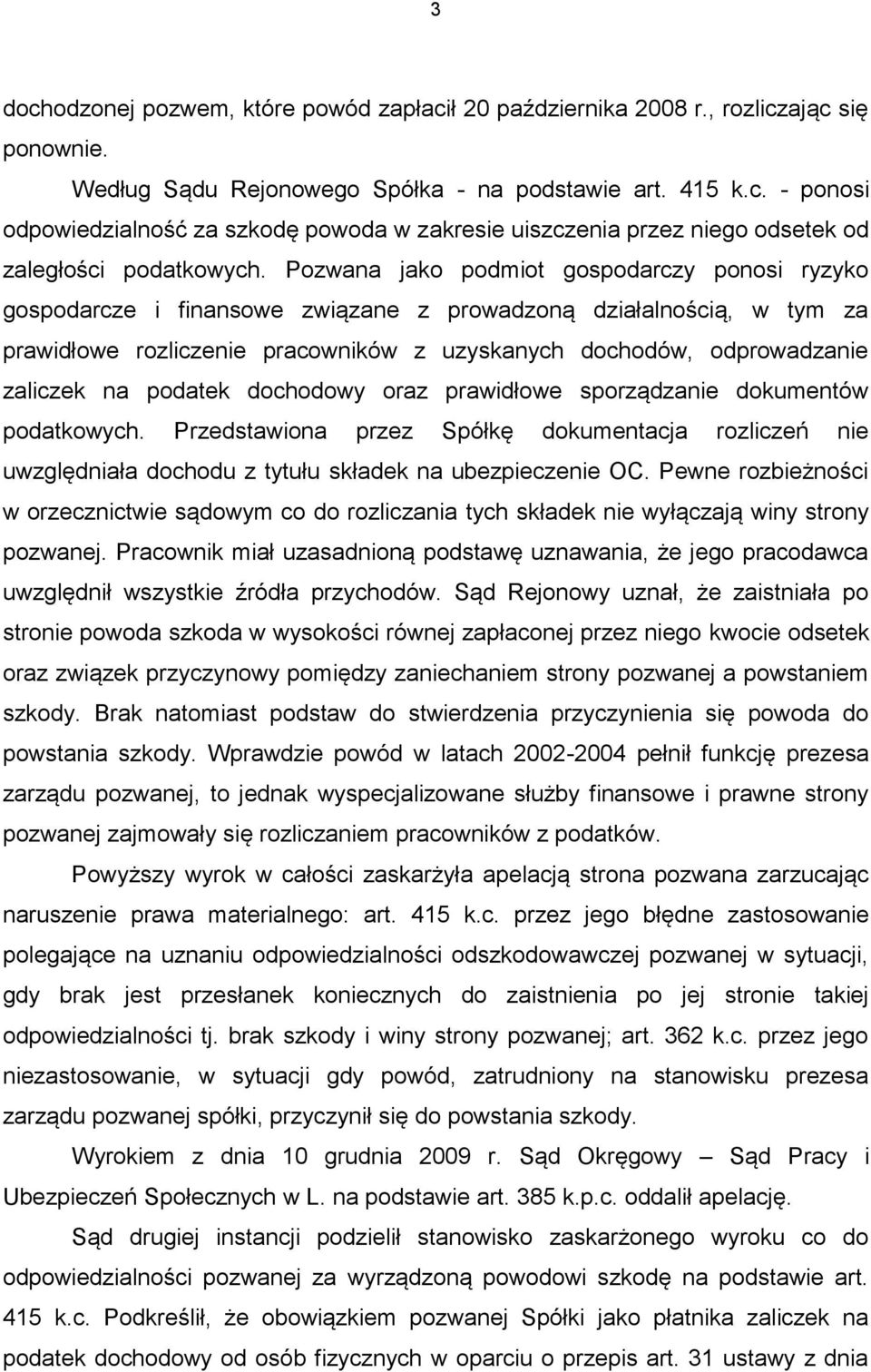 3

dochodzonej pozwem, które powód zapłacił 20 października 2008 r., rozliczając się ponownie.

Według Sądu Rejonowego Spółka - na podstawie art. 415 k.c. - ponosi odpowiedzialność za szkodę powoda w zakresie uiszczenia przez niego odsetek od zaległości podatkowych. Pozwana jako podmiot gospodarczy ponosi ryzyko gospodarcze i finansowe związane z prowadzoną działalnością, w tym za prawidłowe rozliczenie pracowników z uzyskanych dochodów, odprowadzanie zaliczek na podatek dochodowy oraz prawidłowe sporządzanie dokumentów podatkowych. Przedstawiona przez Spółkę dokumentacja rozliczeń nie uwzględniała dochodu z tytułu składek na ubezpieczenie OC. Pewne rozbieżności w orzecznictwie sądowym co do rozliczania tych składek nie wyłączają winy strony pozwanej. Pracownik miał uzasadnioną podstawę uznawania, że jego pracodawca uwzględnił wszystkie źródła przychodów. Sąd Rejonowy uznał, że zaistniała po stronie powoda szkoda w wysokości równej zapłaconej przez niego kwocie odsetek oraz związek przyczynowy pomiędzy zaniechaniem strony pozwanej a powstaniem szkody. Brak natomiast podstaw do stwierdzenia przyczynienia się powoda do powstania szkody. Wprawdzie powód w latach 2002-2004 pełnił funkcję prezesa zarządu pozwanej, to jednak wyspecjalizowane służby finansowe i prawne strony pozwanej zajmowały się rozliczaniem pracowników z podatków.

Powyższy wyrok w całości zaskarżyła apelacją strona pozwana zarzucając naruszenie prawa materialnego: art. 415 k.c. przez jego błędne zastosowanie polegające na uznaniu odpowiedzialności odszkodowawczej pozwanej w sytuacji, gdy brak jest przesłanek koniecznych do zaistnienia po jej stronie takiej odpowiedzialności tj. brak szkody i winy strony pozwanej; art. 362 k.c. przez jego niezastosowanie, w sytuacji gdy powód, zatrudniony na stanowisku prezesa zarządu pozwanej spółki, przyczynił się do powstania szkody.

Wyrokiem z dnia 10 grudnia 2009 r. Sąd Okręgowy – Sąd Pracy i Ubezpieczeń Społecznych w L. na podstawie art. 385 k.p.c. oddalił apelację.

Sąd drugiej instancji podzielił stanowisko zaskarżonego wyroku co do odpowiedzialności pozwanej za wyrządzoną powodowi szkodę na podstawie art. 415 k.c. Podkreślił, że obowiązkiem pozwanej Spółki jako płatnika zaliczek na podatek dochodowy od osób fizycznych w oparciu o przepis art. 31 ustawy z dnia